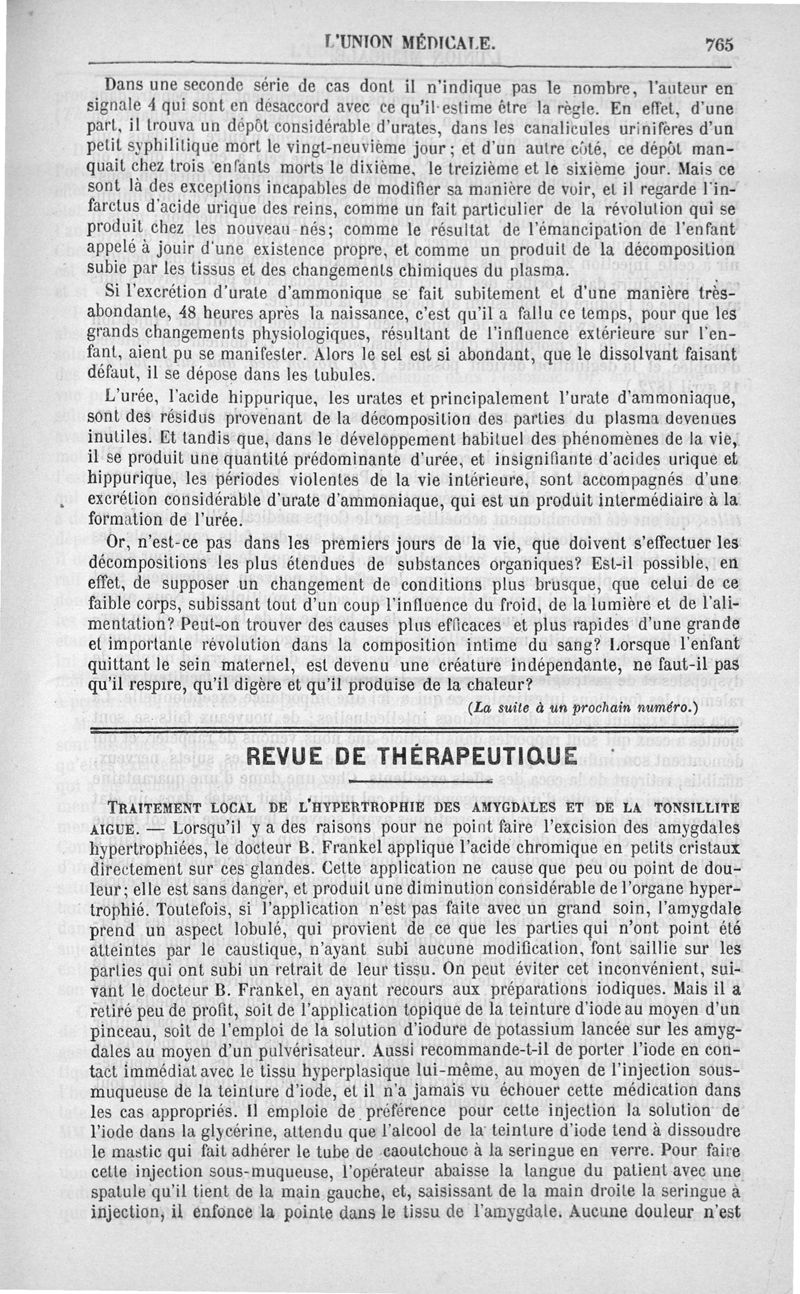 L'UNION MÉDICALE. 765

Dans une seconde série de cas dont il n'indique pas le nombre, l'auteur en signale 4 qui sont en désaccord avec ce qu'il estime être la règle. En effet, d'une part, il trouva un dépôt considérable d'urates, dans les canalicules urinifères d'un petit syphilitique mort le vingt-neuvième jour; et d'un autre côté, ce dépôt manquait chez trois enfants morts le dixième, le treizième et le sixième jour. Mais ce sont là des exceptions incapables de modifier sa manière de voir, et il regarde l'infarctus d'acide urique des reins, comme un fait particulier de la révolution qui se produit chez les nouveau-nés; comme le résultat de l'émancipation de l'enfant appelé à jouir d'une existence propre, et comme un produit de la décomposition subie par les tissus et des changements chimiques du plasma.

Si l'excrétion d'urate d'ammonique se fait subitement et d'une manière très-abondante, 48 heures après la naissance, c'est qu'il a fallu ce temps, pour que les grands changements physiologiques, résultant de l'influence extérieure sur l'enfant, aient pu se manifester. Alors le sel est si abondant, que le dissolvant faisant défaut, il se dépose dans les tubules.

L'urée, l'acide hippurique, les urates et principalement l'urate d'ammoniaque, sont des résidus provenant de la décomposition des parties du plasma devenues inutiles. Et tandis que, dans le développement habituel des phénomènes de la vie, il se produit une quantité prédominante d'urée, et insignifiante d'acides urique et hippurique, les périodes violentes de la vie intérieure, sont accompagnés d'une excrétion considérable d'urate d'ammoniaque, qui est un produit intermédiaire à la formation de l'urée.

Or, n'est-ce pas dans les premiers jours de la vie, que doivent s'effectuer les décompositions les plus étendues de substances organiques? Est-il possible, en effet, de supposer un changement de conditions plus brusque, que celui de ce faible corps, subissant tout d'un coup l'influence du froid, de la lumière et de l'alimentation? Peut-on trouver des causes plus efficaces et plus rapides d'une grande et importante révolution dans la composition intime du sang? Lorsque l'enfant quittant le sein maternel, est devenu une créature indépendante, ne faut-il pas qu'il respire, qu'il digère et qu'il produise de la chaleur?

(La suite à un prochain numéro.)

REVUE DE THÉRAPEUTIQUE

TRAITEMENT LOCAL DE L'HYPERTROPHIE DES AMYGDALES ET DE LA TONSILLITE AIGUE. — Lorsqu'il y a des raisons pour ne point faire l'excision des amygdales hypertrophiées, le docteur B. Frankel applique l'acide chromique en petits cristaux directement sur ces glandes. Cette application ne cause que peu ou point de douleur; elle est sans danger, et produit une diminution considérable de l'organe hypertrophié. Toutefois, si l'application n'est pas faite avec un grand soin, l'amygdale prend un aspect lobulé, qui provient de ce que les parties qui n'ont point été atteintes par le caustique, n'ayant subi aucune modification, font saillie sur les parties qui ont subi un retrait de leur tissu. On peut éviter cet inconvénient, suivant le docteur B. Frankel, en ayant recours aux préparations iodiques. Mais il a retiré peu de profit, soit de l'application topique de la teinture d'iode au moyen d'un pinceau, soit de l'emploi de la solution d'iodure de potassium lancée sur les amygdales au moyen d'un pulvérisateur. Aussi recommande-t-il de porter l'iode en contact immédiat avec le tissu hyperplasique lui-même, au moyen de l'injection sous-muqueuse de la teinture d'iode, et il n'a jamais vu échouer cette médication dans les cas appropriés. Il emploie de préférence pour cette injection la solution de l'iode dans la glycérine, attendu que l'alcool de la teinture d'iode tend à dissoudre le mastic qui fait adhérer le tube de caoutchouc à la seringue en verre. Pour faire cette injection sous-muqueuse, l'opérateur abaisse la langue du patient avec une spatule qu'il tient de la main gauche, et, saisissant de la main droite la seringue à injection, il enfonce la pointe dans le tissu de l'amygdale. Aucune douleur n'est